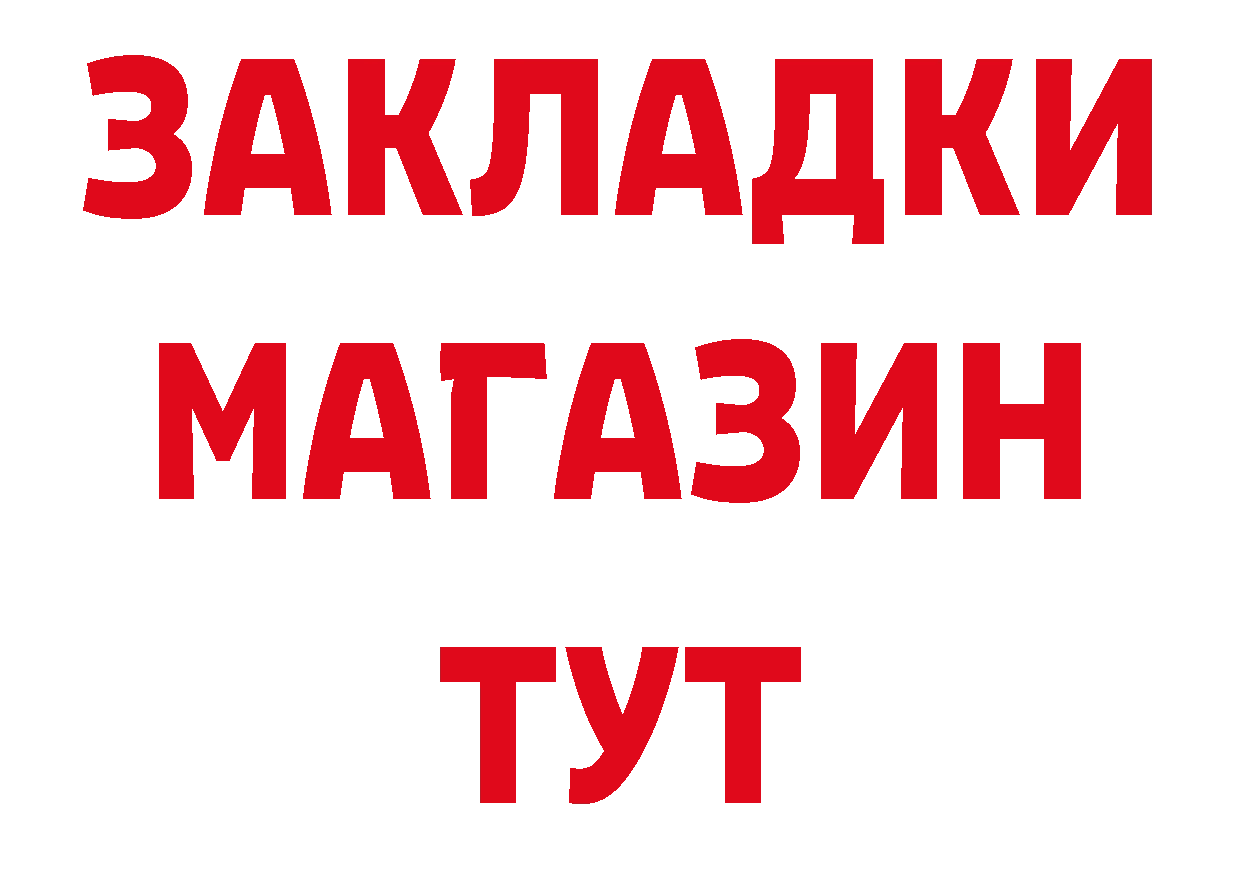 ЗАКЛАДКИ
МАГАЗИН
ТУТ